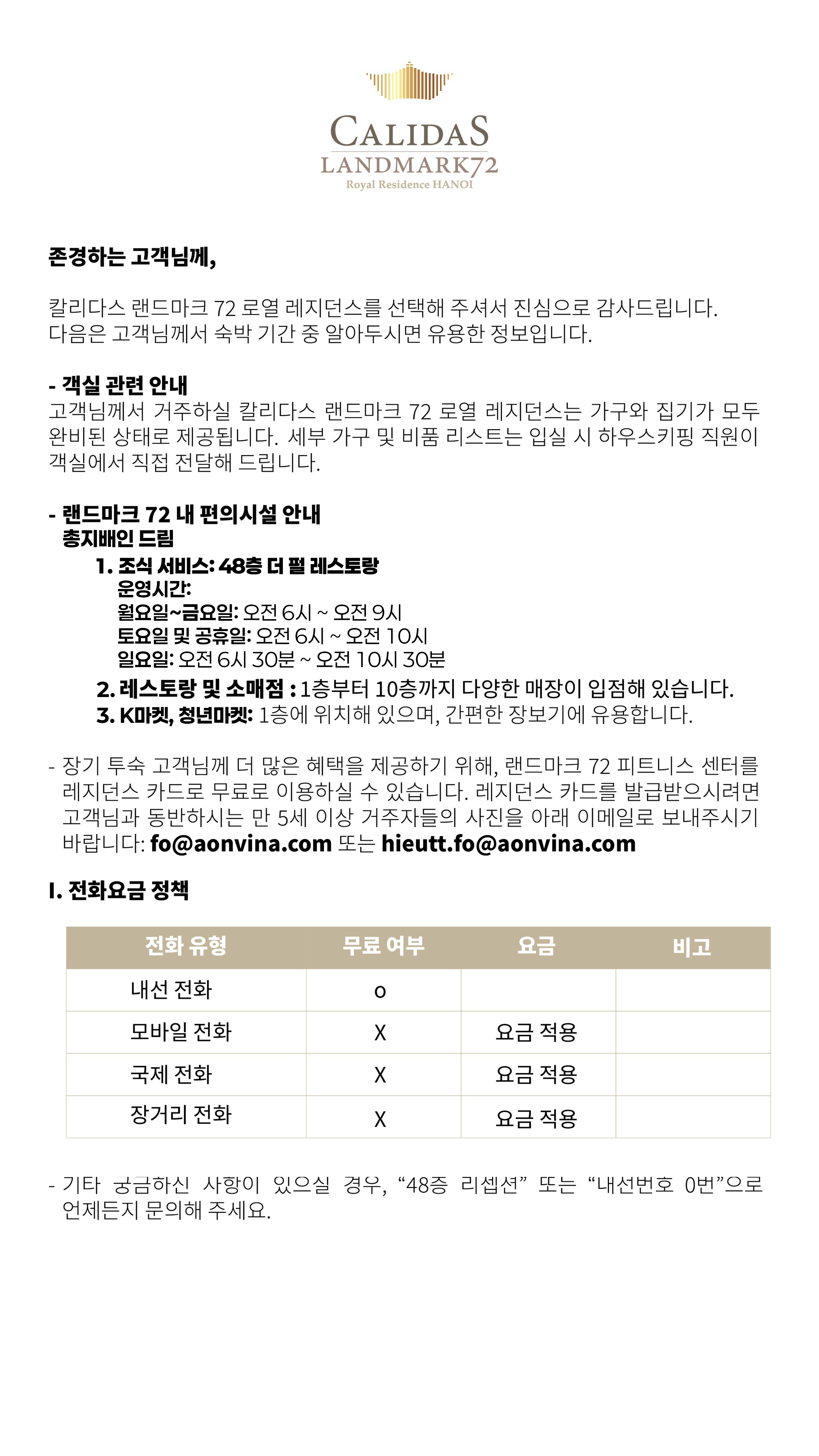 CALIDAS
LANDMARK72
Royal Residence HANOI

존경하는 고객님께,

칼리다스 랜드마크 72 로열 레지던스를 선택해 주셔서 진심으로 감사드립니다. 다음은 고객님께서 숙박 기간 중 알아두시면 유용한 정보입니다.

- 객실 관련 안내
고객님께서 거주하실 칼리다스 랜드마크 72 로열 레지던스는 가구와 집기가 모두 완비된 상태로 제공됩니다. 세부 가구 및 비품 리스트는 입실 시 하우스키핑 직원이 객실에서 직접 전달해 드립니다.

- 랜드마크 72 내 편의시설 안내
총지배인 드림
1. 조식 서비스: 48층 더 펄 레스토랑
운영시간:
월요일~금요일: 오전 6시 ~ 오전 9시
토요일 및 공휴일: 오전 6시 ~ 오전 10시
일요일: 오전 6시 30분 ~ 오전 10시 30분
2. 레스토랑 및 소매점 : 1층부터 10층까지 다양한 매장이 입점해 있습니다.
3. K마켓, 청년마켓: 1층에 위치해 있으며, 간편한 장보기에 유용합니다.

- 장기 투숙 고객님께 더 많은 혜택을 제공하기 위해, 랜드마크 72 피트니스 센터를 레지던스 카드로 무료로 이용하실 수 있습니다. 레지던스 카드를 발급받으시려면 고객님과 동반하시는 만 5세 이상 거주자들의 사진을 아래 이메일로 보내주시기 바랍니다: fo@aonvina.com 또는 hieutt.fo@aonvina.com

I. 전화요금 정책

| 전화 유형 | 무료 여부 | 요금 | 비고 |
|---|---|---|---|
| 내선 전화 | o | | |
| 모바일 전화 | X | 요금 적용 | |
| 국제 전화 | X | 요금 적용 | |
| 장거리 전화 | X | 요금 적용 | |

- 기타 궁금하신 사항이 있으실 경우, "48층 리셉션" 또는 "내선번호 0번"으로 언제든지 문의해 주세요.